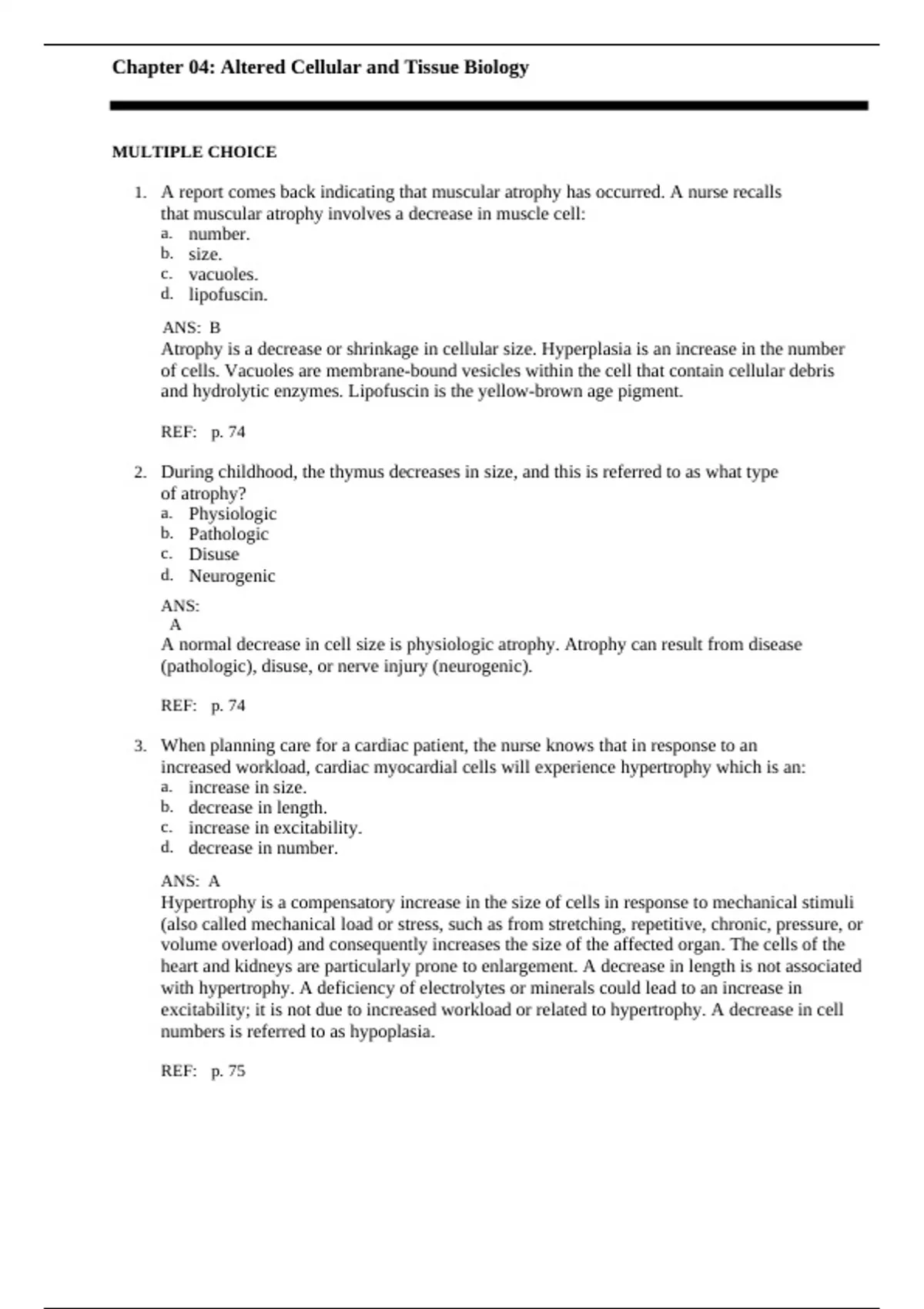 Chapter 04: Altered Cellular and Tissue Biology

MULTIPLE CHOICE

1. A report comes back indicating that muscular atrophy has occurred. A nurse recalls that muscular atrophy involves a decrease in muscle cell:
a. number.
b. size.
c. vacuoles.
d. lipofuscin.

ANS: B
Atrophy is a decrease or shrinkage in cellular size. Hyperplasia is an increase in the number of cells. Vacuoles are membrane-bound vesicles within the cell that contain cellular debris and hydrolytic enzymes. Lipofuscin is the yellow-brown age pigment.

REF: p. 74

2. During childhood, the thymus decreases in size, and this is referred to as what type of atrophy?
a. Physiologic
b. Pathologic
c. Disuse
d. Neurogenic

ANS:
A
A normal decrease in cell size is physiologic atrophy. Atrophy can result from disease (pathologic), disuse, or nerve injury (neurogenic).

REF: p. 74

3. When planning care for a cardiac patient, the nurse knows that in response to an increased workload, cardiac myocardial cells will experience hypertrophy which is an:
a. increase in size.
b. decrease in length.
c. increase in excitability.
d. decrease in number.

ANS: A
Hypertrophy is a compensatory increase in the size of cells in response to mechanical stimuli (also called mechanical load or stress, such as from stretching, repetitive, chronic, pressure, or volume overload) and consequently increases the size of the affected organ. The cells of the heart and kidneys are particularly prone to enlargement. A decrease in length is not associated with hypertrophy. A deficiency of electrolytes or minerals could lead to an increase in excitability; it is not due to increased workload or related to hypertrophy. A decrease in cell numbers is referred to as hypoplasia.

REF: p. 75